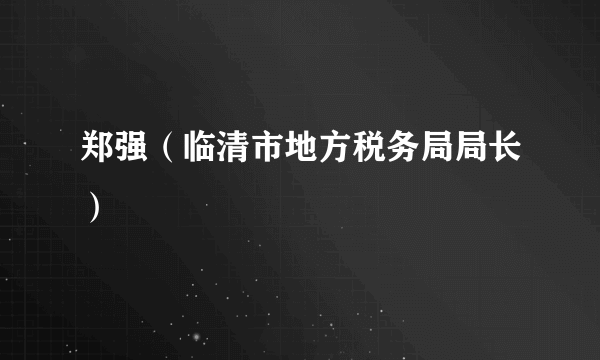 郑强（临清市地方税务局局长）